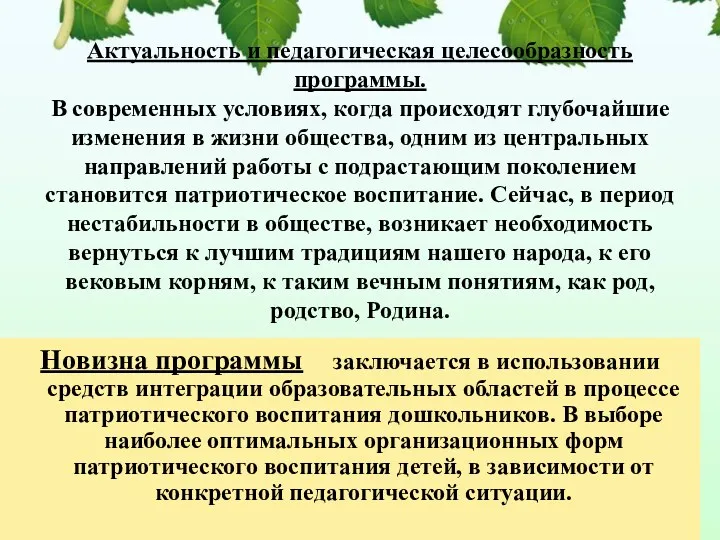 Актуальность и педагогическая целесообразность программы.
В современных условиях, когда происходят глубочайшие изменения в жизни общества, одним из центральных направлений работы с подрастающим поколением становится патриотическое воспитание. Сейчас, в период нестабильности в обществе, возникает необходимость вернуться к лучшим традициям нашего народа, к его вековым корням, к таким вечным понятиям, как род, родство, Родина.

Новизна программы заключается в использовании средств интеграции образовательных областей в процессе патриотического воспитания дошкольников. В выборе наиболее оптимальных организационных форм патриотического воспитания детей, в зависимости от конкретной педагогической ситуации.